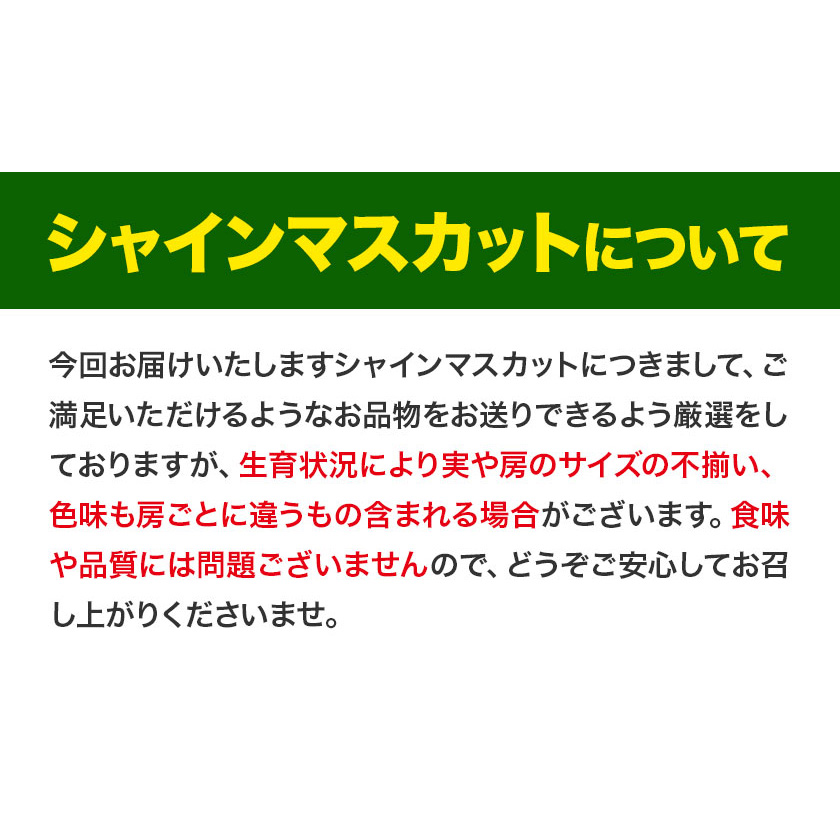 シャインマスカットについて

今回お届けいたしますシャインマスカットにつきまして、ご満足いただけるようなお品物をお送りできるよう厳選をしておりますが、生育状況により実や房のサイズの不揃い、色味も房ごとに違うもの含まれる場合がございます。食味や品質には問題ございませんので、どうぞご安心してお召し上がりくださいませ。